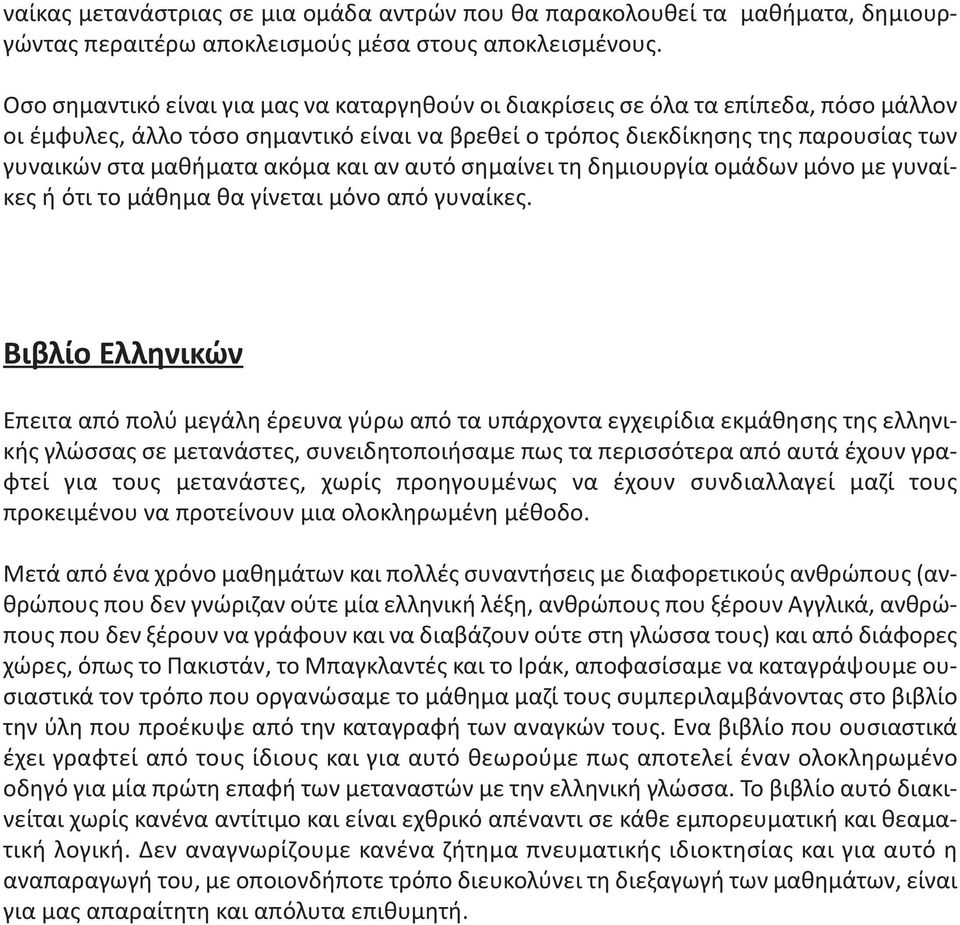 ναίκας μετανάστριας σε μια ομάδα αντρών που θα παρακολουθεί τα μαθήματα, δημιουργώντας περαιτέρω αποκλεισμούς μέσα στους αποκλεισμένους.

Οσο σημαντικό είναι για μας να καταργηθούν οι διακρίσεις σε όλα τα επίπεδα, πόσο μάλλον οι έμφυλες, άλλο τόσο σημαντικό είναι να βρεθεί ο τρόπος διεκδίκησης της παρουσίας των γυναικών στα μαθήματα ακόμα και αν αυτό σημαίνει τη δημιουργία ομάδων μόνο με γυναίκες ή ότι το μάθημα θα γίνεται μόνο από γυναίκες.

Βιβλίο Ελληνικών

Επειτα από πολύ μεγάλη έρευνα γύρω από τα υπάρχοντα εγχειρίδια εκμάθησης της ελληνικής γλώσσας σε μετανάστες, συνειδητοποιήσαμε πως τα περισσότερα από αυτά έχουν γραφτεί για τους μετανάστες, χωρίς προηγουμένως να έχουν συνδιαλλαγεί μαζί τους προκειμένου να προτείνουν μια ολοκληρωμένη μέθοδο.

Μετά από ένα χρόνο μαθημάτων και πολλές συναντήσεις με διαφορετικούς ανθρώπους (ανθρώπους που δεν γνώριζαν ούτε μία ελληνική λέξη, ανθρώπους που ξέρουν Αγγλικά, ανθρώπους που δεν ξέρουν να γράφουν και να διαβάζουν ούτε στη γλώσσα τους) και από διάφορες χώρες, όπως το Πακιστάν, το Μπαγκλαντές και το Ιράκ, αποφασίσαμε να καταγράψουμε ουσιαστικά τον τρόπο που οργανώσαμε το μάθημα μαζί τους συμπεριλαμβάνοντας στο βιβλίο την ύλη που προέκυψε από την καταγραφή των αναγκών τους. Ενα βιβλίο που ουσιαστικά έχει γραφτεί από τους ίδιους και για αυτό θεωρούμε πως αποτελεί έναν ολοκληρωμένο οδηγό για μία πρώτη επαφή των μεταναστών με την ελληνική γλώσσα. Το βιβλίο αυτό διακινείται χωρίς κανένα αντίτιμο και είναι εχθρικό απέναντι σε κάθε εμπορευματική και θεαματική λογική. Δεν αναγνωρίζουμε κανένα ζήτημα πνευματικής ιδιοκτησίας και για αυτό η αναπαραγωγή του, με οποιονδήποτε τρόπο διευκολύνει τη διεξαγωγή των μαθημάτων, είναι για μας απαραίτητη και απόλυτα επιθυμητή.